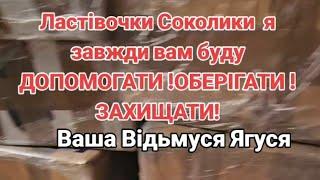 Ластівочки Соколики я завжди вам буду ДОПОМОГАТИ !ОБЕРІГАТИ ! ЗАХИЩАТИ!

Ваша Відьмуся Ягуся